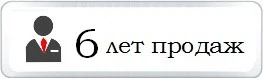 6 лет продаж